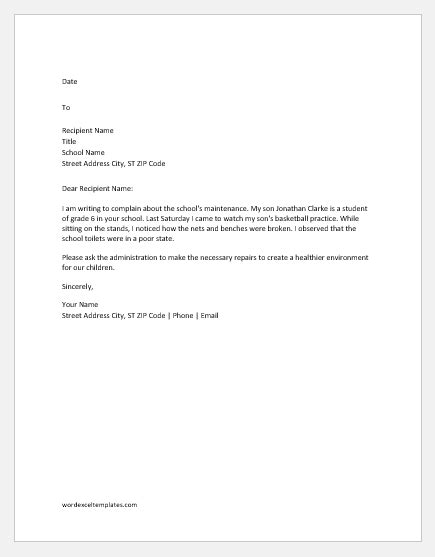 Date

To

Recipient Name
Title
School Name
Street Address City, ST ZIP Code

Dear Recipient Name:

I am writing to complain about the school's maintenance. My son Jonathan Clarke is a student of grade 6 in your school. Last Saturday I came to watch my son's basketball practice. While sitting on the stands, I noticed how the nets and benches were broken. I observed that the school toilets were in a poor state.

Please ask the administration to make the necessary repairs to create a healthier environment for our children.

Sincerely,

Your Name
Street Address City, ST ZIP Code | Phone | Email

wordexceltemplates.com